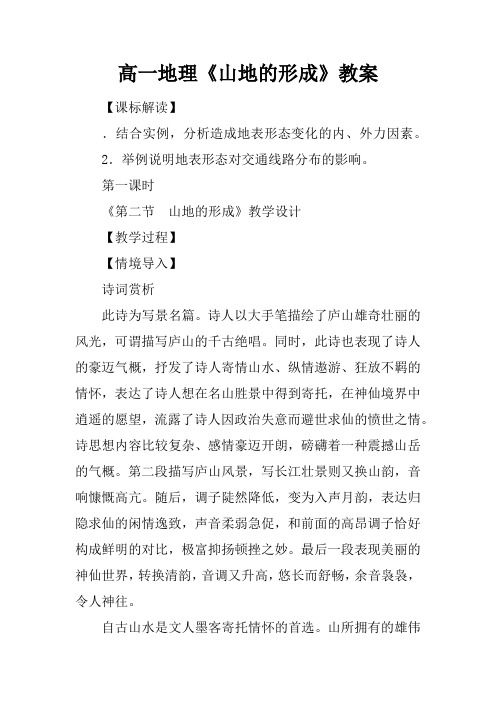 高一地理《山地的形成》教案

【课标解读】

．结合实例，分析造成地表形态变化的内、外力因素。

2．举例说明地表形态对交通线路分布的影响。

第一课时

《第二节　山地的形成》教学设计

【教学过程】

【情境导入】

诗词赏析

此诗为写景名篇。诗人以大手笔描绘了庐山雄奇壮丽的风光，可谓描写庐山的千古绝唱。同时，此诗也表现了诗人的豪迈气概，抒发了诗人寄情山水、纵情遨游、狂放不羁的情怀，表达了诗人想在名山胜景中得到寄托，在神仙境界中逍遥的愿望，流露了诗人因政治失意而避世求仙的愤世之情。诗思想内容比较复杂、感情豪迈开朗，磅礴着一种震撼山岳的气概。第二段描写庐山风景，写长江壮景则又换山韵，音响慷慨高亢。随后，调子陡然降低，变为入声月韵，表达归隐求仙的闲情逸致，声音柔弱急促，和前面的高昂调子恰好构成鲜明的对比，极富抑扬顿挫之妙。最后一段表现美丽的神仙世界，转换清韵，音调又升高，悠长而舒畅，余音袅袅，令人神往。

自古山水是文人墨客寄托情怀的首选。山所拥有的雄伟